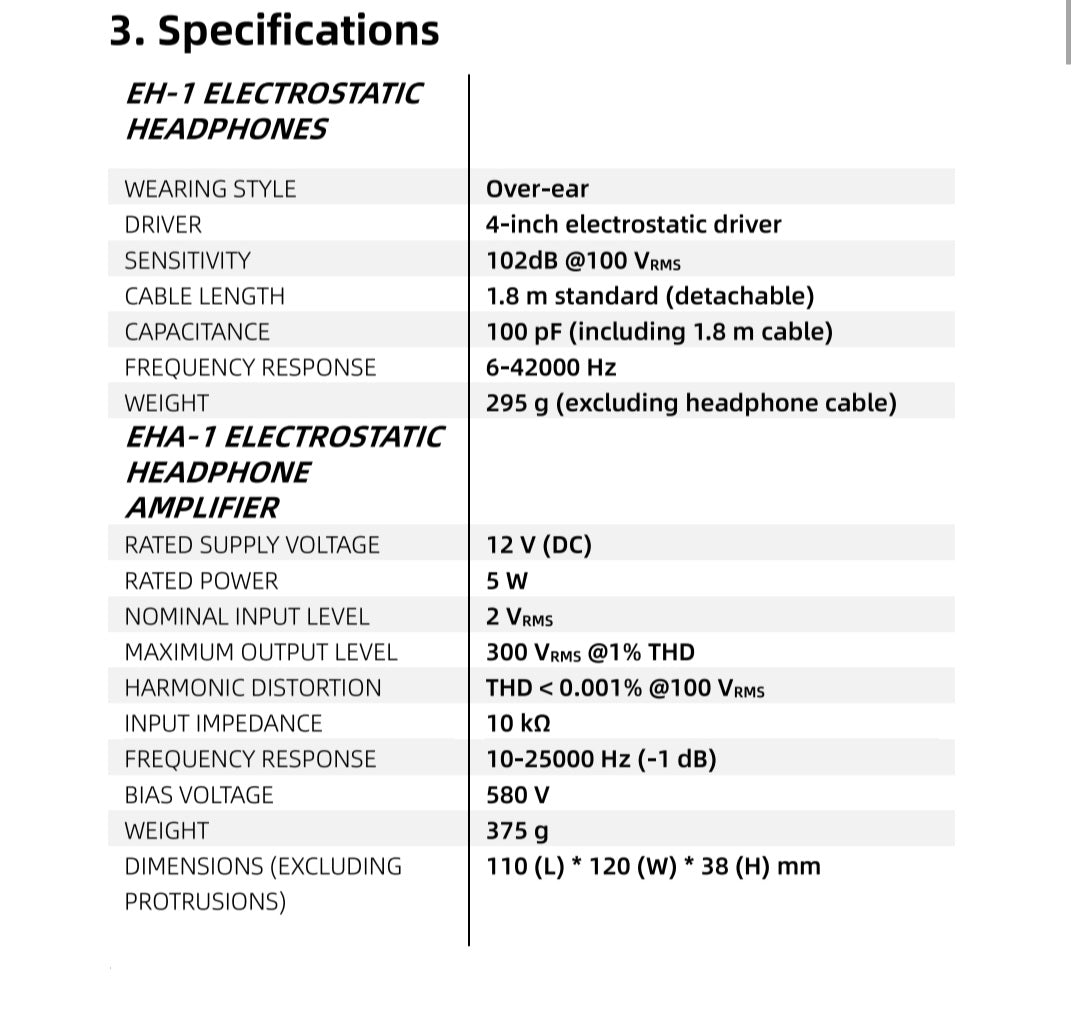 3. Specifications

| EH-1 ELECTROSTATIC HEADPHONES | |
|---|---|
| WEARING STYLE | Over-ear |
| DRIVER | 4-inch electrostatic driver |
| SENSITIVITY | 102dB @100 $V_{RMS}$ |
| CABLE LENGTH | 1.8 m standard (detachable) |
| CAPACITANCE | 100 pF (including 1.8 m cable) |
| FREQUENCY RESPONSE | 6-42000 Hz |
| WEIGHT | 295 g (excluding headphone cable) |
| EHA-1 ELECTROSTATIC HEADPHONE AMPLIFIER | |
| RATED SUPPLY VOLTAGE | 12 V (DC) |
| RATED POWER | 5 W |
| NOMINAL INPUT LEVEL | 2 $V_{RMS}$ |
| MAXIMUM OUTPUT LEVEL | 300 $V_{RMS}$ @1% THD |
| HARMONIC DISTORTION | THD < 0.001% @100 $V_{RMS}$ |
| INPUT IMPEDANCE | 10 kΩ |
| FREQUENCY RESPONSE | 10-25000 Hz (-1 dB) |
| BIAS VOLTAGE | 580 V |
| WEIGHT | 375 g |
| DIMENSIONS (EXCLUDING PROTRUSIONS) | 110 (L) * 120 (W) * 38 (H) mm |